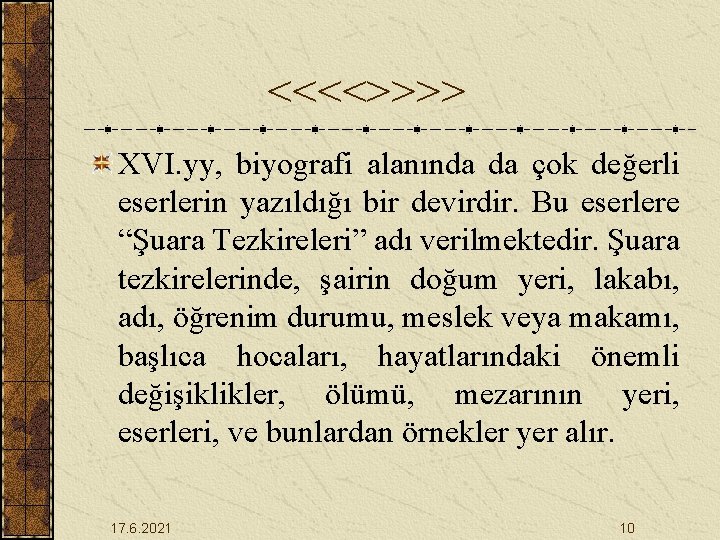 <<<<>>>>

XVI.yy, biyografi alanında da çok değerli eserlerin yazıldığı bir devirdir. Bu eserlere “Şuara Tezkireleri” adı verilmektedir. Şuara tezkirelerinde, şairin doğum yeri, lakabı, adı, öğrenim durumu, meslek veya makamı, başlıca hocaları, hayatlarındaki önemli değişiklikler, ölümü, mezarının yeri, eserleri, ve bunlardan örnekler yer alır.

17.6.2021

10